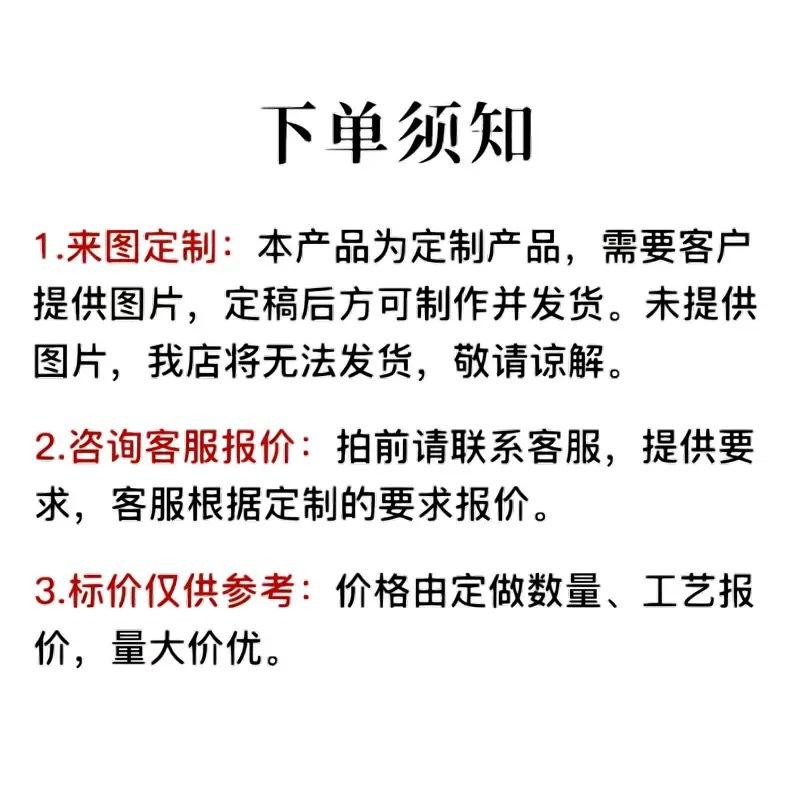 下单须知

1.来图定制：本产品为定制产品，需要客户提供图片，定稿后方可制作并发货。未提供图片，我店将无法发货，敬请谅解。

2.咨询客服报价：拍前请联系客服，提供要求，客服根据定制的要求报价。

3.标价仅供参考：价格由定做数量、工艺报价，量大价优。